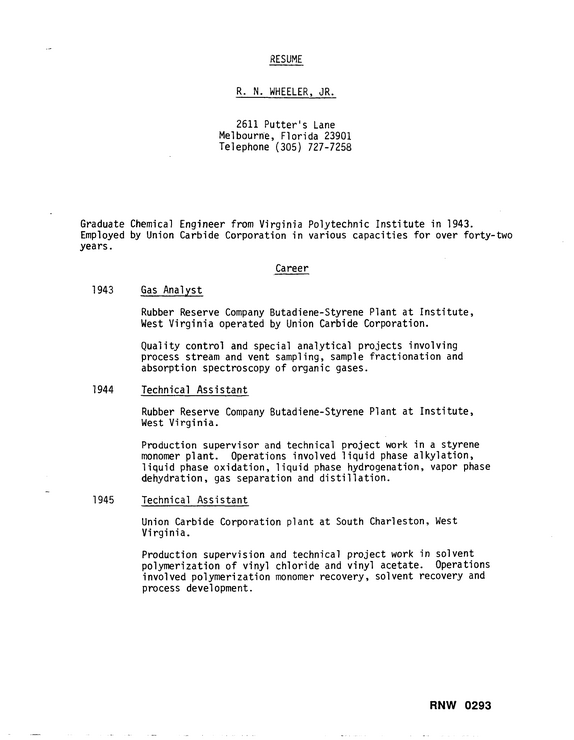 RESUME

R. N. WHEELER, JR.

2611 Putter's Lane
Melbourne, Florida 23901
Telephone (305) 727-7258

Graduate Chemical Engineer from Virginia Polytechnic Institute in 1943. Employed by Union Carbide Corporation in various capacities for over forty-two years.

Career

1943 Gas Analyst

Rubber Reserve Company Butadiene-Styrene Plant at Institute, West Virginia operated by Union Carbide Corporation.

Quality control and special analytical projects involving process stream and vent sampling, sample fractionation and absorption spectroscopy of organic gases.

1944 Technical Assistant

Rubber Reserve Company Butadiene-Styrene Plant at Institute, West Virginia.

Production supervisor and technical project work in a styrene monomer plant. Operations involved liquid phase alkylation, liquid phase oxidation, liquid phase hydrogenation, vapor phase dehydration, gas separation and distillation.

1945 Technical Assistant

Union Carbide Corporation plant at South Charleston, West Virginia.

Production supervision and technical project work in solvent polymerization of vinyl chloride and vinyl acetate. Operations involved polymerization monomer recovery, solvent recovery and process development.

RNW 0293